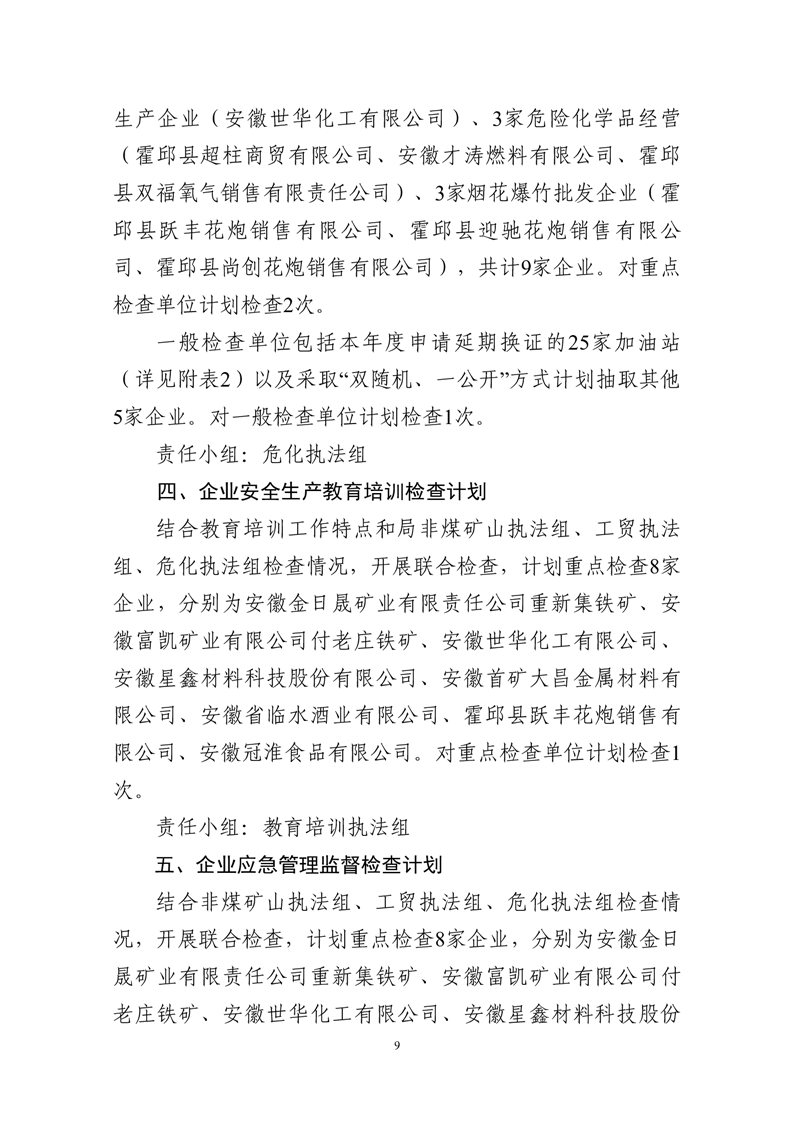 生产企业（安徽世华化工有限公司）、3家危险化学品经营（霍邱县超柱商贸有限公司、安徽才涛燃料有限公司、霍邱县双福氧气销售有限责任公司）、3家烟花爆竹批发企业（霍邱县跃丰花炮销售有限公司、霍邱县迎驰花炮销售有限公司、霍邱县尚创花炮销售有限公司），共计9家企业。对重点检查单位计划检查2次。

一般检查单位包括本年度申请延期换证的25家加油站（详见附表2）以及采取“双随机、一公开”方式计划抽取其他5家企业。对一般检查单位计划检查1次。

责任小组：危化执法组

四、企业安全生产教育培训检查计划

结合教育培训工作特点和局非煤矿山执法组、工贸执法组、危化执法组检查情况，开展联合检查，计划重点检查8家企业，分别为安徽金日晟矿业有限责任公司重新集铁矿、安徽富凯矿业有限公司付老庄铁矿、安徽世华化工有限公司、安徽星鑫材料科技股份有限公司、安徽首矿大昌金属材料有限公司、安徽省临水酒业有限公司、霍邱县跃丰花炮销售有限公司、安徽冠淮食品有限公司。对重点检查单位计划检查1次。

责任小组：教育培训执法组

五、企业应急管理监督检查计划

结合非煤矿山执法组、工贸执法组、危化执法组检查情况，开展联合检查，计划重点检查8家企业，分别为安徽金日晟矿业有限责任公司重新集铁矿、安徽富凯矿业有限公司付老庄铁矿、安徽世华化工有限公司、安徽星鑫材料科技股份

9